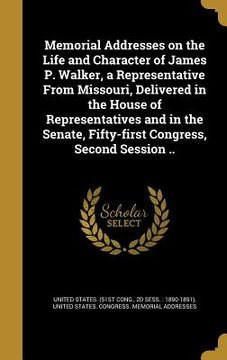 Memorial Addresses on the Life and Character of James P. Walker, a Representative From Missouri, Delivered in the House of Representatives and in the Senate, Fifty-first Congress, Second Session ..

Scholar SELECT

UNITED STATES. (51ST CONG., 2D SESS. : 1890-1891), UNITED STATES. CONGRESS. MEMORIAL ADDRESSES